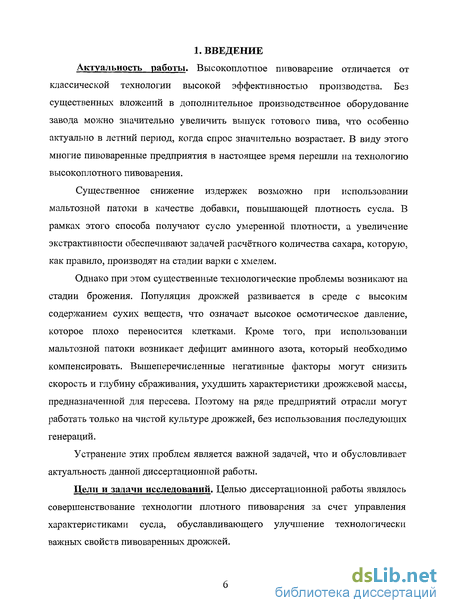 1. ВВЕДЕНИЕ

Актуальность работы. Высокоплотное пивоварение отличается от классической технологии высокой эффективностью производства. Без существенных вложений в дополнительное производственное оборудование завода можно значительно увеличить выпуск готового пива, что особенно актуально в летний период, когда спрос значительно возрастает. В виду этого многие пивоваренные предприятия в настоящее время перешли на технологию высокоплотного пивоварения.

Существенное снижение издержек возможно при использовании мальтозной патоки в качестве добавки, повышающей плотность сусла. В рамках этого способа получают сусло умеренной плотности, а увеличение экстрактивности обеспечивают задачей расчётного количества сахара, которую, как правило, производят на стадии варки с хмелем.

Однако при этом существенные технологические проблемы возникают на стадии брожения. Популяция дрожжей развивается в среде с высоким содержанием сухих веществ, что означает высокое осмотическое давление, которое плохо переносится клетками. Кроме того, при использовании мальтозной патоки возникает дефицит аминного азота, который необходимо компенсировать. Вышеперечисленные негативные факторы могут снизить скорость и глубину сбраживания, ухудшить характеристики дрожжевой массы, предназначенной для пересева. Поэтому на ряде предприятий отрасли могут работать только на чистой культуре дрожжей, без использования последующих генераций.

Устранение этих проблем является важной задачей, что и обусловливает актуальность данной диссертационной работы.

Цели и задачи исследований. Целью диссертационной работы являлось совершенствование технологии плотного пивоварения за счет управления характеристиками сусла, обуславливающего улучшение технологически важных свойств пивоваренных дрожжей.

6

dsLib.net
библиотека диссертаций